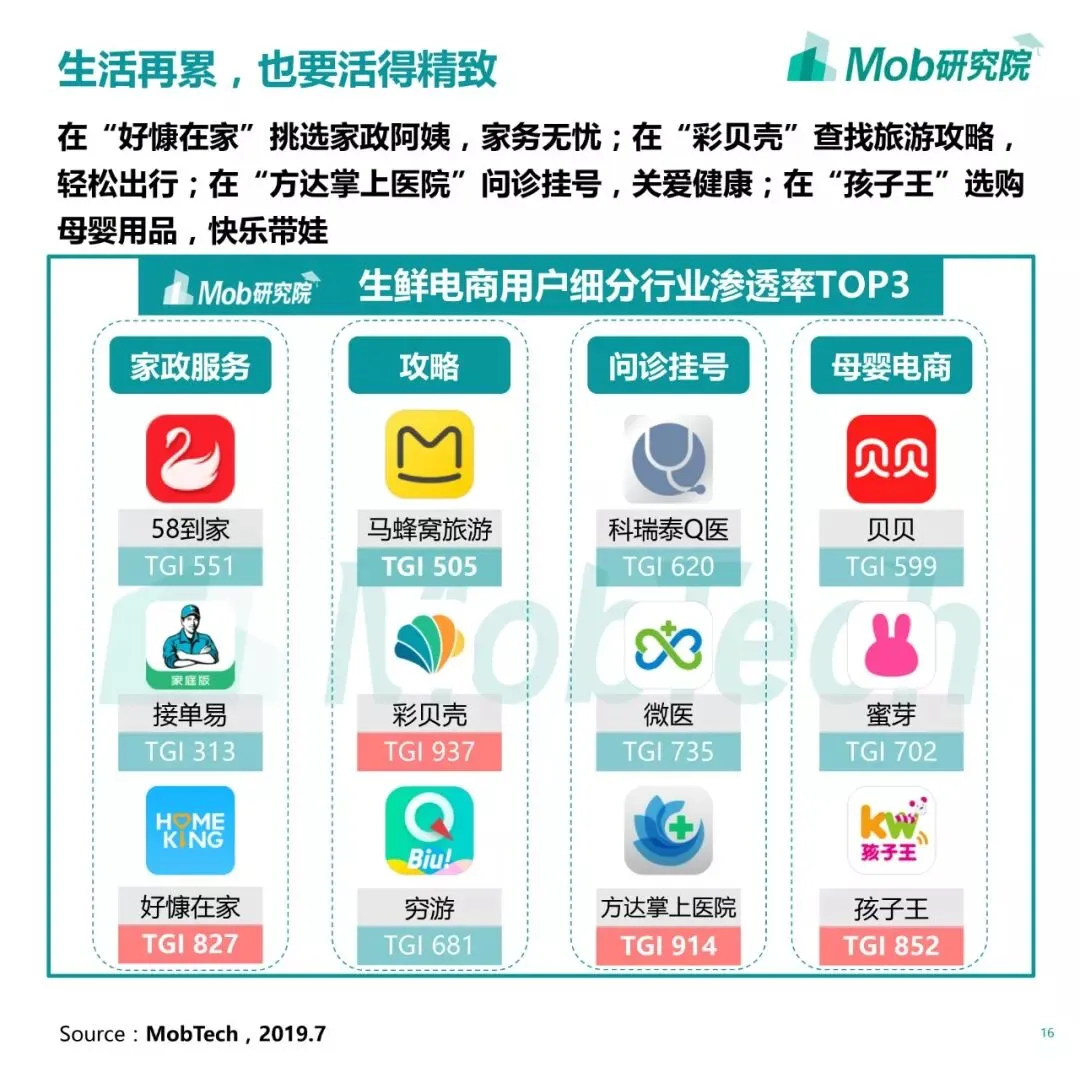 生活再累，也要活得精致

Mob研究院

在“好慷在家”挑选家政阿姨，家务无忧；在“彩贝壳”查找旅游攻略，轻松出行；在“方达掌上医院”问诊挂号，关爱健康；在“孩子王”选购母婴用品，快乐带娃

Mob研究院 生鲜电商用户细分行业渗透率TOP3

家政服务

58到家
TGI 551

家庭版
接单易
TGI 313

HOME KING
好慷在家
TGI 827

攻略

马蜂窝旅游
TGI 505

彩贝壳
TGI 937

Biu!
穷游
TGI 681

问诊挂号

科瑞泰Q医
TGI 620

微医
TGI 735

方达掌上医院
TGI 914

母婴电商

贝贝
贝贝
TGI 599

蜜芽
TGI 702

kw 孩子王
孩子王
TGI 852

Source：MobTech，2019.7

16

MobTech